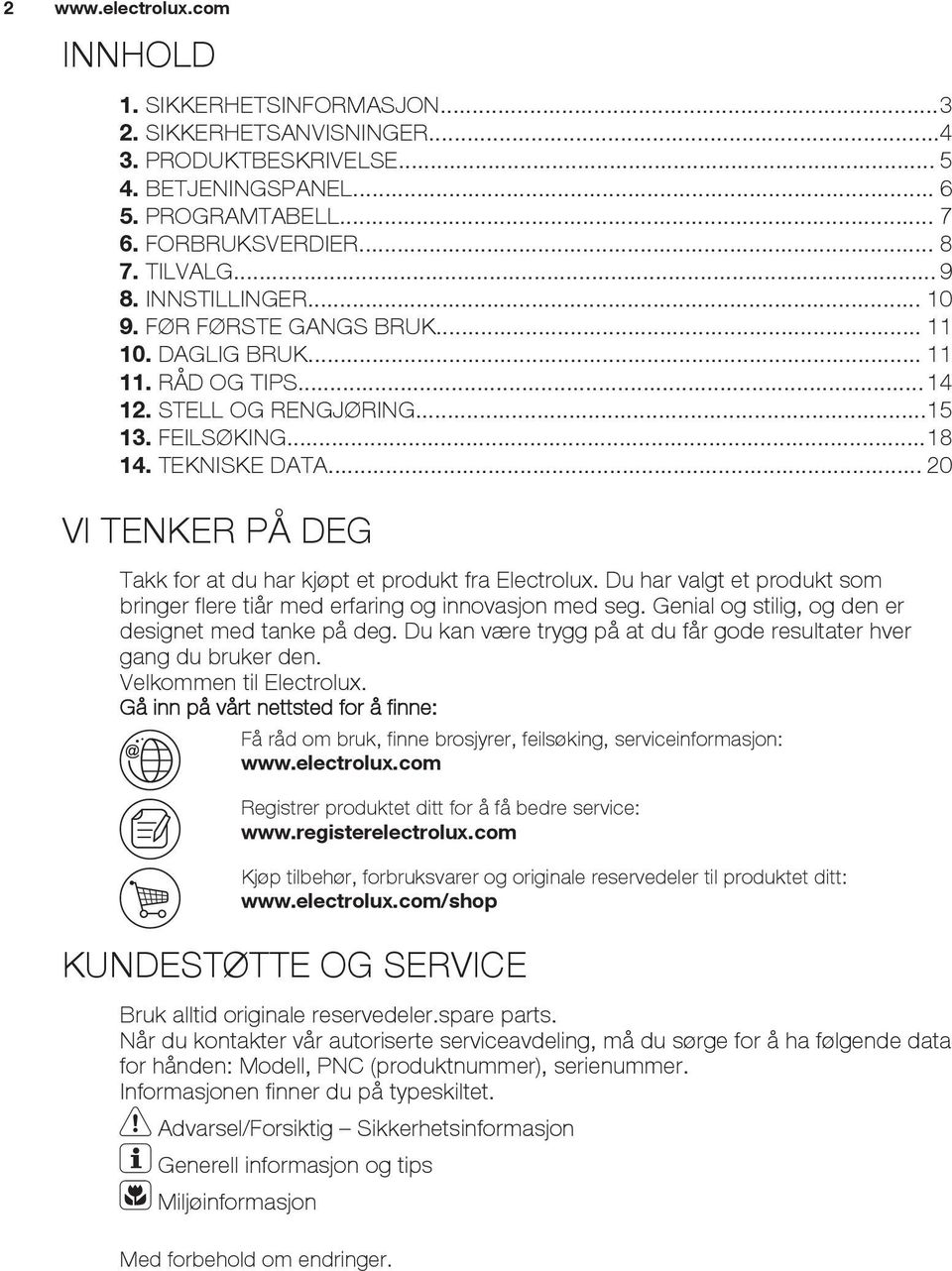 2 www.electrolux.com

INNHOLD

1. SIKKERHETSINFORMASJON...3
2. SIKKERHETSANVISNINGER...4
3. PRODUKTBESKRIVELSE... 5
4. BETJENINGSPANEL... 6
5. PROGRAMTABELL... 7
6. FORBRUKSVERDIER... 8
7. TILVALG... 9
8. INNSTILLINGER... 10
9. FØR FØRSTE GANGS BRUK... 11
10. DAGLIG BRUK... 11
11. RÅD OG TIPS... 14
12. STELL OG RENGJØRING...15
13. FEILSØKING...18
14. TEKNISKE DATA... 20

VI TENKER PÅ DEG

Takk for at du har kjøpt et produkt fra Electrolux. Du har valgt et produkt som bringer flere tiår med erfaring og innovasjon med seg. Genial og stilig, og den er designet med tanke på deg. Du kan være trygg på at du får gode resultater hver gang du bruker den.
Velkommen til Electrolux.
Gå inn på vårt nettsted for å finne:

Få råd om bruk, finne brosjyrer, feilsøking, serviceinformasjon:
www.electrolux.com

Registrer produktet ditt for å få bedre service:
www.registerelectrolux.com

Kjøp tilbehør, forbruksvarer og originale reservedeler til produktet ditt:
www.electrolux.com/shop

KUNDESTØTTE OG SERVICE

Bruk alltid originale reservedeler.spare parts.
Når du kontakter vår autoriserte serviceavdeling, må du sørge for å ha følgende data for hånden: Modell, PNC (produktnummer), serienummer.
Informasjonen finner du på typeskiltet.

Advarsel/Forsiktig – Sikkerhetsinformasjon

Generell informasjon og tips

Miljøinformasjon

Med forbehold om endringer.